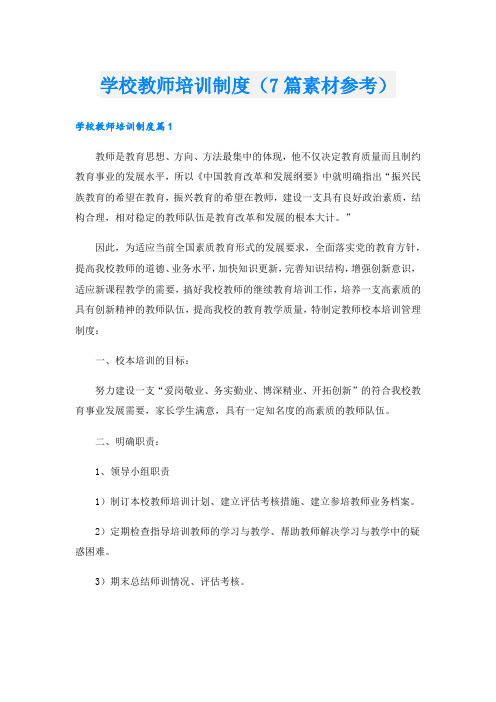 学校教师培训制度（7篇素材参考）

学校教师培训制度篇1

教师是教育思想、方向、方法最集中的体现，他不仅决定教育质量而且制约教育事业的发展水平，所以《中国教育改革和发展纲要》中就明确指出“振兴民族教育的希望在教育，振兴教育的希望在教师，建设一支具有良好政治素质，结构合理，相对稳定的教师队伍是教育改革和发展的根本大计。”

因此，为适应当前全国素质教育形式的发展要求，全面落实党的教育方针，提高我校教师的道德、业务水平，加快知识更新，完善知识结构，增强创新意识，适应新课程教学的需要，搞好我校教师的继续教育培训工作，培养一支高素质的具有创新精神的教师队伍，提高我校的教育教学质量，特制定教师校本培训管理制度：

一、校本培训的目标：

努力建设一支“爱岗敬业、务实勤业、博深精业、开拓创新”的符合我校教育事业发展需要，家长学生满意，具有一定知名度的高素质的教师队伍。

二、明确职责：

1、领导小组职责

1）制订本校教师培训计划、建立评估考核措施、建立参培教师业务档案。

2）定期检查指导培训教师的学习与教学、帮助教师解决学习与教学中的疑惑困难。

3）期末总结师训情况、评估考核。